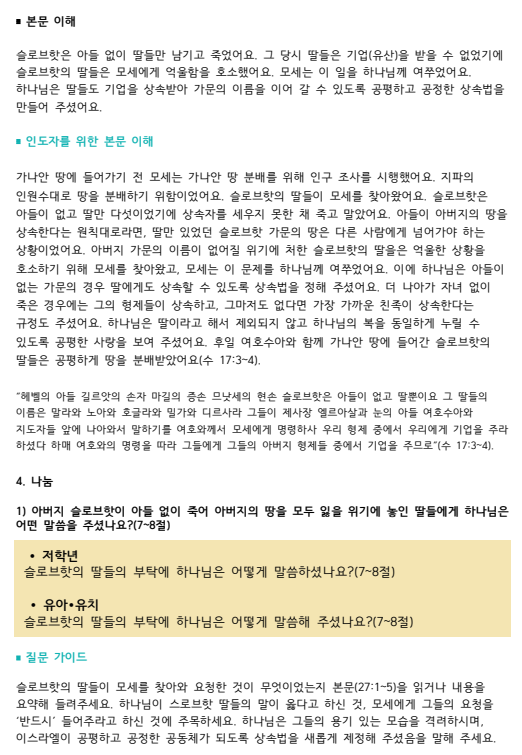 ■ 본문 이해

슬로브핫은 아들 없이 딸들만 남기고 죽었어요. 그 당시 딸들은 기업(유산)을 받을 수 없었기에 슬로브핫의 딸들은 모세에게 억울함을 호소했어요. 모세는 이 일을 하나님께 여쭈었어요. 하나님은 딸들도 기업을 상속받아 가문의 이름을 이어 갈 수 있도록 공평하고 공정한 상속법을 만들어 주셨어요.

■ 인도자를 위한 본문 이해

가나안 땅에 들어가기 전 모세는 가나안 땅 분배를 위해 인구 조사를 시행했어요. 지파의 인원수대로 땅을 분배하기 위함이었어요. 슬로브핫의 딸들이 모세를 찾아왔어요. 슬로브핫은 아들이 없고 딸만 다섯이었기에 상속자를 세우지 못한 채 죽고 말았어요. 아들이 아버지의 땅을 상속한다는 원칙대로라면, 딸만 있었던 슬로브핫 가문의 땅은 다른 사람에게 넘어가야 하는 상황이었어요. 아버지 가문의 이름이 없어질 위기에 처한 슬로브핫의 딸들은 억울한 상황을 호소하기 위해 모세를 찾아왔고, 모세는 이 문제를 하나님께 여쭈었어요. 이에 하나님은 아들이 없는 가문의 경우 딸에게도 상속할 수 있도록 상속법을 정해 주셨어요. 더 나아가 자녀 없이 죽은 경우에는 그의 형제들이 상속하고, 그마저도 없다면 가장 가까운 친족이 상속한다는 규정도 주셨어요. 하나님은 딸이라고 해서 제외되지 않고 하나님의 복을 동일하게 누릴 수 있도록 공평한 사랑을 보여 주셨어요. 후일 여호수아와 함께 가나안 땅에 들어간 슬로브핫의 딸들은 공평하게 땅을 분배받았어요(수 17:3~4).

"헤벨의 아들 길르앗의 손자 마길의 증손 므낫세의 현손 슬로브핫은 아들이 없고 딸뿐이요 그 딸들의 이름은 말라와 노아와 호글라와 밀가와 디르사라 그들이 제사장 엘르아살과 눈의 아들 여호수아와 지도자들 앞에 나아와서 말하기를 여호와께서 모세에게 명령하사 우리 형제 중에서 우리에게 기업을 주라 하셨다 하매 여호와의 명령을 따라 그들에게 그들의 아버지 형제들 중에서 기업을 주므로"(수 17:3~4).

4. 나눔

1) 아버지 슬로브핫이 아들 없이 죽어 아버지의 땅을 모두 잃을 위기에 놓인 딸들에게 하나님은 어떤 말씀을 주셨나요?(7~8절)

• 저학년
슬로브핫의 딸들의 부탁에 하나님은 어떻게 말씀하셨나요?(7~8절)

• 유아•유치
슬로브핫의 딸들의 부탁에 하나님은 어떻게 말씀해 주셨나요?(7~8절)

■ 질문 가이드

슬로브핫의 딸들이 모세를 찾아와 요청한 것이 무엇이었는지 본문(27:1~5)을 읽거나 내용을 요약해 들려주세요. 하나님이 스로브핫 딸들의 말이 옳다고 하신 것, 모세에게 그들의 요청을 '반드시' 들어주라고 하신 것에 주목하세요. 하나님은 그들의 용기 있는 모습을 격려하시며, 이스라엘이 공평하고 공정한 공동체가 되도록 상속법을 새롭게 제정해 주셨음을 말해 주세요.